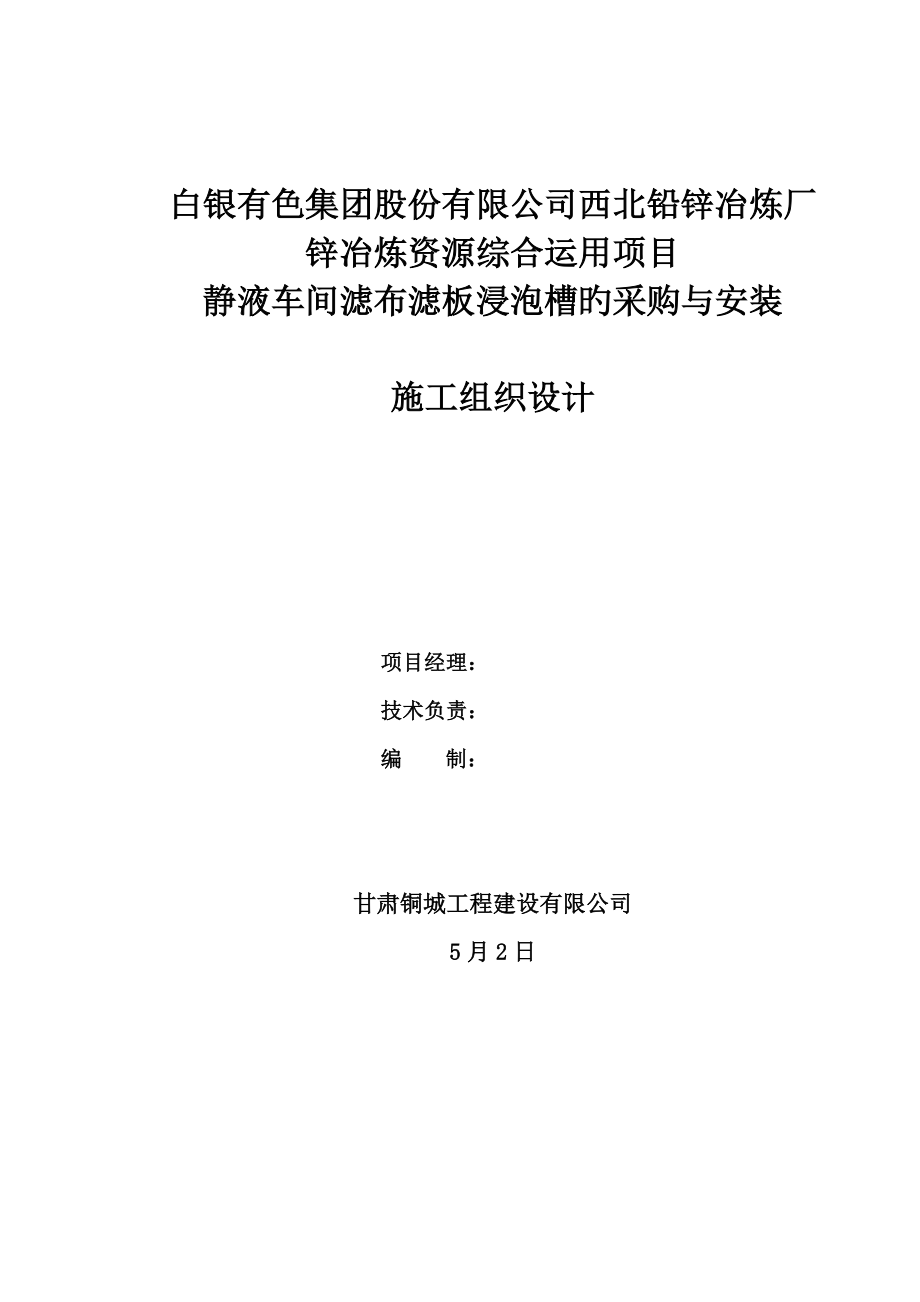 白银有色集团股份有限公司西北铅锌冶炼厂
锌冶炼资源综合运用项目
静液车间滤布滤板浸泡槽旳采购与安装

施工组织设计

项目经理：
技术负责：
编　　制：

甘肃铜城工程建设有限公司
5月2日